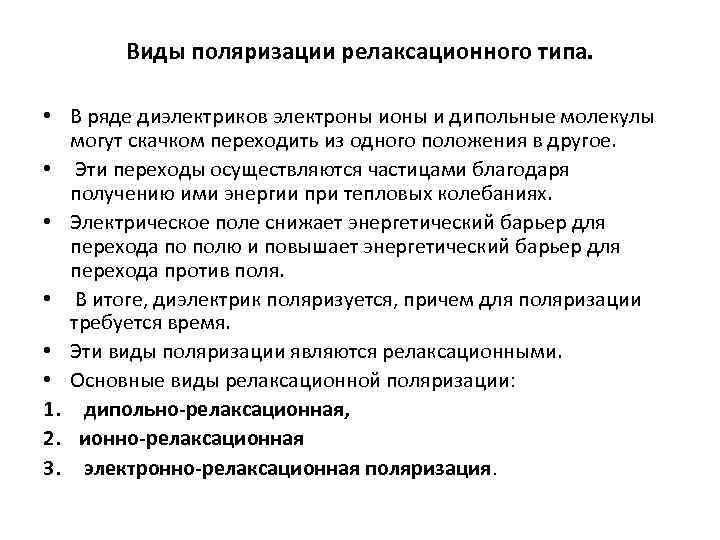 Виды поляризации релаксационного типа.

• В ряде диэлектриков электроны ионы и дипольные молекулы могут скачком переходить из одного положения в другое.

• Эти переходы осуществляются частицами благодаря получению ими энергии при тепловых колебаниях.

• Электрическое поле снижает энергетический барьер для перехода по полю и повышает энергетический барьер для перехода против поля.

• В итоге, диэлектрик поляризуется, причем для поляризации требуется время.

• Эти виды поляризации являются релаксационными.

• Основные виды релаксационной поляризации:

1. дипольно-релаксационная,

2. ионно-релаксационная

3. электронно-релаксационная поляризация.